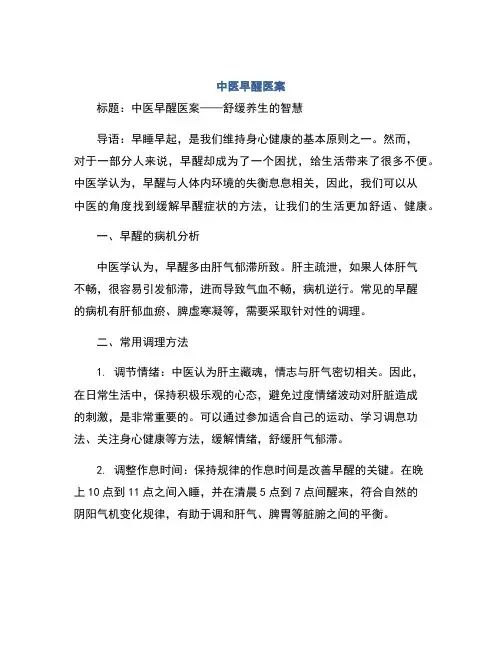 中医早醒医案

标题：中医早醒医案——舒缓养生的智慧

导语：早睡早起，是我们维持身心健康的基本原则之一。然而，对于一部分人来说，早醒却成为了一个困扰，给生活带来了很多不便。中医学认为，早醒与人体内环境的失衡息息相关，因此，我们可以从中医的角度找到缓解早醒症状的方法，让我们的生活更加舒适、健康。

一、早醒的病机分析

中医学认为，早醒多由肝气郁滞所致。肝主疏泄，如果人体肝气不畅，很容易引发郁滞，进而导致气血不畅，病机逆行。常见的早醒的病机有肝郁血瘀、脾虚寒凝等，需要采取针对性的调理。

二、常用调理方法

1. 调节情绪：中医认为肝主藏魂，情志与肝气密切相关。因此，在日常生活中，保持积极乐观的心态，避免过度情绪波动对肝脏造成的刺激，是非常重要的。可以通过参加适合自己的运动、学习调息功法、关注身心健康等方法，缓解情绪，舒缓肝气郁滞。

2. 调整作息时间：保持规律的作息时间是改善早醒的关键。在晚上 10 点到 11 点之间入睡，并在清晨 5 点到 7 点间醒来，符合自然的阴阳气机变化规律，有助于调和肝气、脾胃等脏腑之间的平衡。